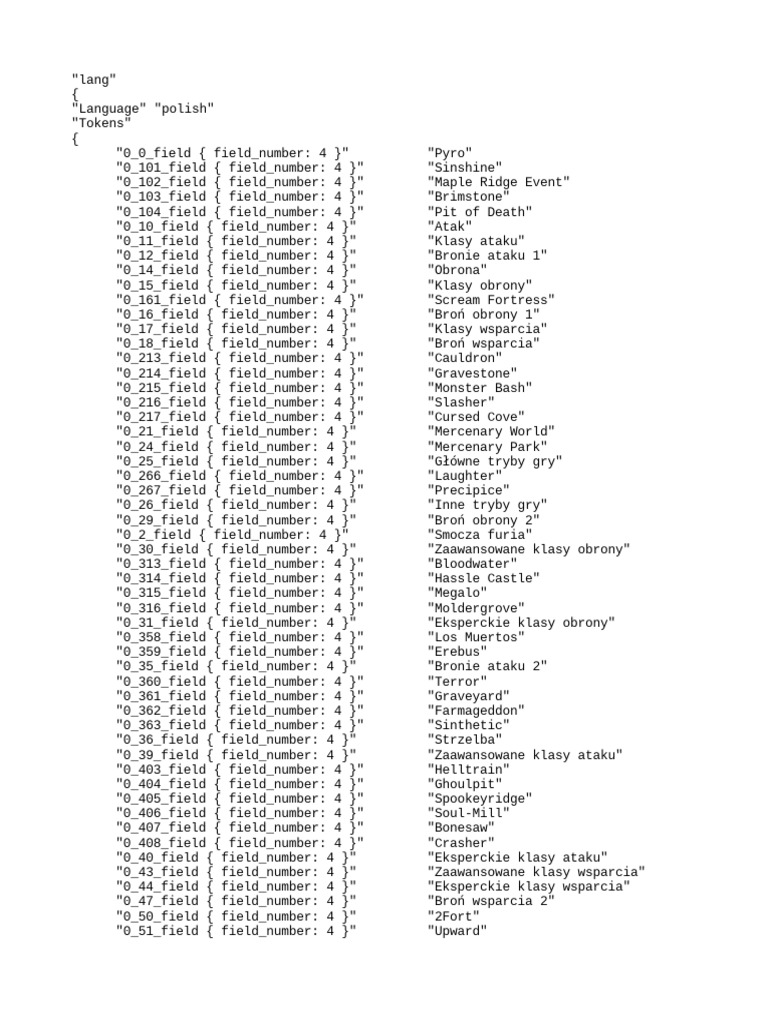 "lang"
{
"Language" "polish"
"Tokens"
{
"0_0_field { field_number: 4 }" "Pyro"
"0_101_field { field_number: 4 }" "Sinshine"
"0_102_field { field_number: 4 }" "Maple Ridge Event"
"0_103_field { field_number: 4 }" "Brimstone"
"0_104_field { field_number: 4 }" "Pit of Death"
"0_10_field { field_number: 4 }" "Atak"
"0_11_field { field_number: 4 }" "Klasy ataku"
"0_12_field { field_number: 4 }" "Bronie ataku 1"
"0_14_field { field_number: 4 }" "Obrona"
"0_15_field { field_number: 4 }" "Klasy obrony"
"0_161_field { field_number: 4 }" "Scream Fortress"
"0_16_field { field_number: 4 }" "Broń obrony 1"
"0_17_field { field_number: 4 }" "Klasy wsparcia"
"0_18_field { field_number: 4 }" "Broń wsparcia"
"0_213_field { field_number: 4 }" "Cauldron"
"0_214_field { field_number: 4 }" "Gravestone"
"0_215_field { field_number: 4 }" "Monster Bash"
"0_216_field { field_number: 4 }" "Slasher"
"0_217_field { field_number: 4 }" "Cursed Cove"
"0_21_field { field_number: 4 }" "Mercenary World"
"0_24_field { field_number: 4 }" "Mercenary Park"
"0_25_field { field_number: 4 }" "Główne tryby gry"
"0_266_field { field_number: 4 }" "Laughter"
"0_267_field { field_number: 4 }" "Precipice"
"0_26_field { field_number: 4 }" "Inne tryby gry"
"0_29_field { field_number: 4 }" "Broń obrony 2"
"0_2_field { field_number: 4 }" "Smocza furia"
"0_30_field { field_number: 4 }" "Zaawansowane klasy obrony"
"0_313_field { field_number: 4 }" "Bloodwater"
"0_314_field { field_number: 4 }" "Hassle Castle"
"0_315_field { field_number: 4 }" "Megalo"
"0_316_field { field_number: 4 }" "Moldergrove"
"0_31_field { field_number: 4 }" "Eksperckie klasy obrony"
"0_358_field { field_number: 4 }" "Los Muertos"
"0_359_field { field_number: 4 }" "Erebus"
"0_35_field { field_number: 4 }" "Bronie ataku 2"
"0_360_field { field_number: 4 }" "Terror"
"0_361_field { field_number: 4 }" "Graveyard"
"0_362_field { field_number: 4 }" "Farmageddon"
"0_363_field { field_number: 4 }" "Sinthetic"
"0_36_field { field_number: 4 }" "Strzelba"
"0_39_field { field_number: 4 }" "Zaawansowane klasy ataku"
"0_403_field { field_number: 4 }" "Helltrain"
"0_404_field { field_number: 4 }" "Ghoulpit"
"0_405_field { field_number: 4 }" "Spookeyridge"
"0_406_field { field_number: 4 }" "Soul-Mill"
"0_407_field { field_number: 4 }" "Bonesaw"
"0_408_field { field_number: 4 }" "Crasher"
"0_40_field { field_number: 4 }" "Eksperckie klasy ataku"
"0_43_field { field_number: 4 }" "Zaawansowane klasy wsparcia"
"0_44_field { field_number: 4 }" "Eksperckie klasy wsparcia"
"0_47_field { field_number: 4 }" "Broń wsparcia 2"
"0_50_field { field_number: 4 }" "2Fort"
"0_51_field { field_number: 4 }" "Upward"